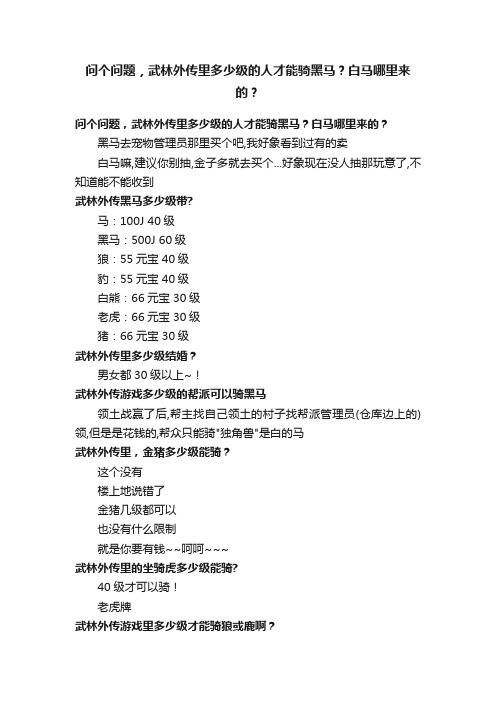 问个问题，武林外传里多少级的人才能骑黑马？白马哪里来的？

问个问题，武林外传里多少级的人才能骑黑马？白马哪里来的？

黑马去宠物管理员那里买个吧,我好象看到过有的卖

白马嘛,建议你别抽,金子多就去买个...好象现在没人抽那玩意了,不知道能不能收到

武林外传黑马多少级带?

马：100J 40 级

黑马：500J 60 级

狼：55 元宝 40 级

豹：55 元宝 40 级

白熊：66 元宝 30 级

老虎：66 元宝 30 级

猪：66 元宝 30 级

武林外传里多少级结婚？

男女都 30 级以上~！

武林外传游戏多少级的帮派可以骑黑马

领土战赢了后,帮主找自己领土的村子找帮派管理员(仓库边上的)领,但是是花钱的,帮众只能骑"独角兽"是白的马

武林外传里，金猪多少级能骑？

这个没有

楼上地说错了

金猪几级都可以

也没有什么限制

就是你要有钱~~呵呵~~~

武林外传里的坐骑虎多少级能骑?

40 级才可以骑！

老虎牌

武林外传游戏里多少级才能骑狼或鹿啊？